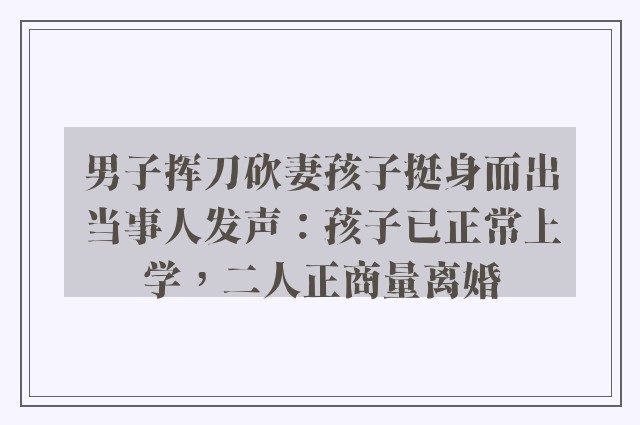 男子挥刀砍妻孩子挺身而出 当事人发声：孩子已正常上学，二人正商量离婚